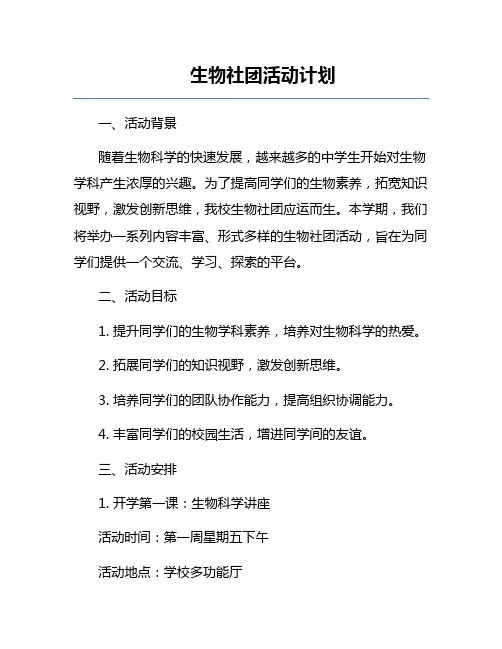 生物社团活动计划

一、活动背景

随着生物科学的快速发展，越来越多的中学生开始对生物学科产生浓厚的兴趣。为了提高同学们的生物素养，拓宽知识视野，激发创新思维，我校生物社团应运而生。本学期，我们将举办一系列内容丰富、形式多样的生物社团活动，旨在为同学们提供一个交流、学习、探索的平台。

二、活动目标

1. 提升同学们的生物学科素养，培养对生物科学的热爱。

2. 拓展同学们的知识视野，激发创新思维。

3. 培养同学们的团队协作能力，提高组织协调能力。

4. 丰富同学们的校园生活，增进同学间的友谊。

三、活动安排

1. 开学第一课：生物科学讲座

活动时间：第一周星期五下午

活动地点：学校多功能厅